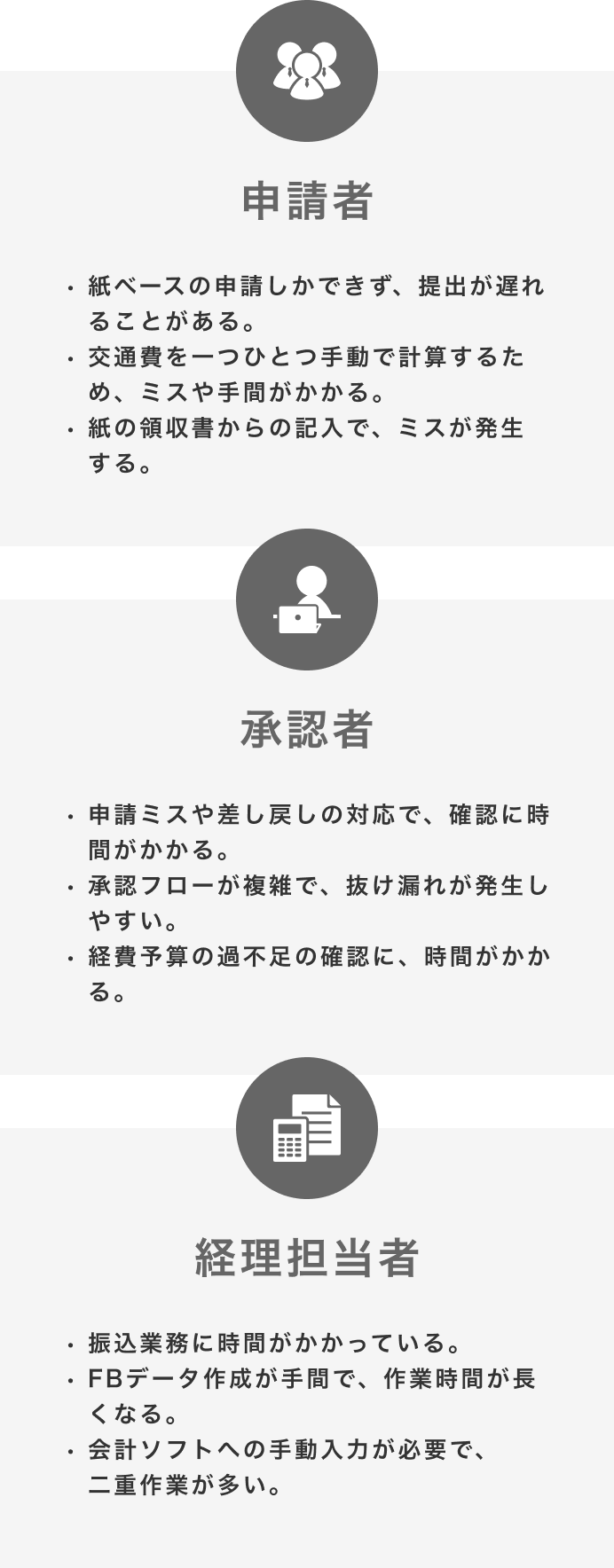 申請者

・紙ベースの申請しかできず、提出が遅れることがある。
・交通費を一つひとつ手動で計算するため、ミスや手間がかかる。
・紙の領収書からの記入で、ミスが発生する。

承認者

・申請ミスや差し戻しの対応で、確認に時間がかかる。
・承認フローが複雑で、抜け漏れが発生しやすい。
・経費予算の過不足の確認に、時間がかかる。

経理担当者

・振込業務に時間がかかっている。
・FBデータ作成が手間で、作業時間が長くなる。
・会計ソフトへの手動入力が必要で、二重作業が多い。